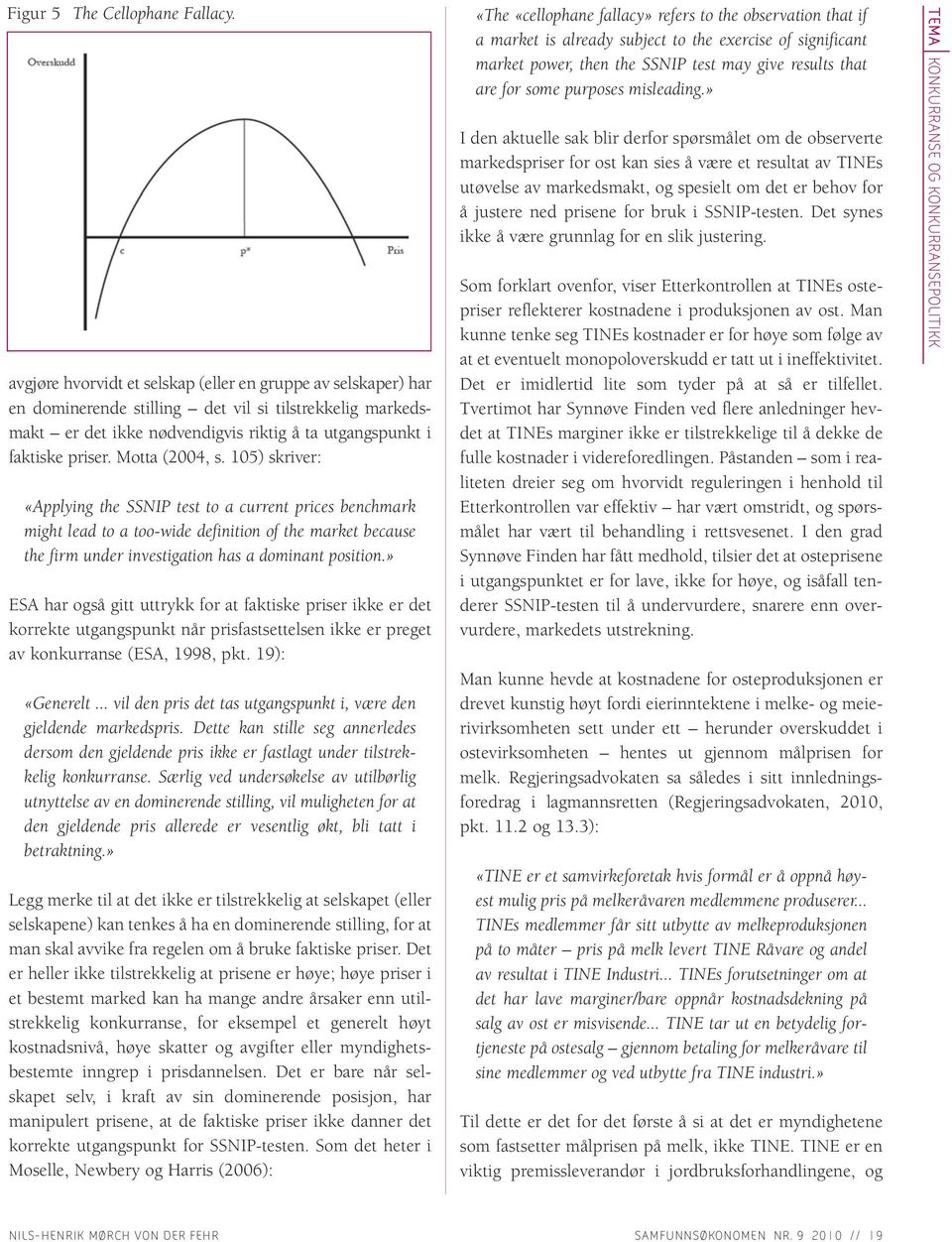 Figur 5 The Cellophane Fallacy.

Overskudd

c

p*

Pris

avgjøre hvorvidt et selskap (eller en gruppe av selskaper) har en dominerende stilling – det vil si tilstrekkelig markedsmakt – er det ikke nødvendigvis riktig å ta utgangspunkt i faktiske priser. Motta (2004, s. 105) skriver:

«Applying the SSNIP test to a current prices benchmark might lead to a too-wide definition of the market because the firm under investigation has a dominant position.»

ESA har også gitt uttrykk for at faktiske priser ikke er det korrekte utgangspunkt når prisfastsettelsen ikke er preget av konkurranse (ESA, 1998, pkt. 19):

«Generelt ... vil den pris det tas utgangspunkt i, være den gjeldende markedspris. Dette kan stille seg annerledes dersom den gjeldende pris ikke er fastlagt under tilstrekkelig konkurranse. Særlig ved undersøkelse av utilbørlig utnyttelse av en dominerende stilling, vil muligheten for at den gjeldende pris allerede er vesentlig økt, bli tatt i betraktning.»

Legg merke til at det ikke er tilstrekkelig at selskapet (eller selskapene) kan tenkes å ha en dominerende stilling, for at man skal avvike fra regelen om å bruke faktiske priser. Det er heller ikke tilstrekkelig at prisene er høye; høye priser i et bestemt marked kan ha mange andre årsaker enn utilstrekkelig konkurranse, for eksempel et generelt høyt kostnadsnivå, høye skatter og avgifter eller myndighetsbestemte inngrep i prisdannelsen. Det er bare når selskapet selv, i kraft av sin dominerende posisjon, har manipulert prisene, at de faktiske priser ikke danner det korrekte utgangspunkt for SSNIP-testen. Som det heter i Moselle, Newbery og Harris (2006):

«The «cellophane fallacy» refers to the observation that if a market is already subject to the exercise of significant market power, then the SSNIP test may give results that are for some purposes misleading.»

I den aktuelle sak blir derfor spørsmålet om de observerte markedspriser for ost kan sies å være et resultat av TINEs utøvelse av markedsmakt, og spesielt om det er behov for å justere ned prisene for bruk i SSNIP-testen. Det synes ikke å være grunnlag for en slik justering.

Som forklart ovenfor, viser Etterkontrollen at TINEs ostepriser reflekterer kostnadene i produksjonen av ost. Man kunne tenke seg TINEs kostnader er for høye som følge av at et eventuelt monopoloverskudd er tatt ut i ineffektivitet. Det er imidlertid lite som tyder på at så er tilfellet. Tvertimot har Synnøve Finden ved flere anledninger hevdet at TINEs marginer ikke er tilstrekkelige til å dekke de fulle kostnader i videreforedlingen. Påstanden – som i realiteten dreier seg om hvorvidt reguleringen i henhold til Etterkontrollen var effektiv – har vært omstridt, og spørsmålet har vært til behandling i rettsvesenet. I den grad Synnøve Finden har fått medhold, tilsier det at osteprisene i utgangspunktet er for lave, ikke for høye, og isåfall tenderer SSNIP-testen til å undervurdere, snarere enn overvurdere, markedets utstrekning.

Man kunne hevde at kostnadene for osteproduksjonen er drevet kunstig høyt fordi eierinntektene i melke- og meierivirksomheten sett under ett – herunder overskuddet i ostevirksomheten – hentes ut gjennom målprisen for melk. Regjeringsadvokaten sa således i sitt innledningsforedrag i lagmannsretten (Regjeringsadvokaten, 2010, pkt. 11.2 og 13.3):

«TINE er et samvirkeforetak hvis formål er å oppnå høyest mulig pris på melkeråvaren medlemmene produserer... TINEs medlemmer får sitt utbytte av melkeproduksjonen på to måter – pris på melk levert TINE Råvare og andel av resultat i TINE Industri... TINEs forutsetninger om at det har lave marginer/bare oppnår kostnadsdekning på salg av ost er misvisende... TINE tar ut en betydelig fortjeneste på ostesalg – gjennom betaling for melkeråvare til sine medlemmer og ved utbytte fra TINE industri.»

Til dette er det for det første å si at det er myndighetene som fastsetter målprisen på melk, ikke TINE. TINE er en viktig premissleverandør i jordbruksforhandlingene, og

TEMA KONKURRANSE OG KONKURRANSEPOLITIKK

NILS-HENRIK MØRCH VON DER FEHR

SAMFUNNSØKONOMEN NR. 9 2010 // 19